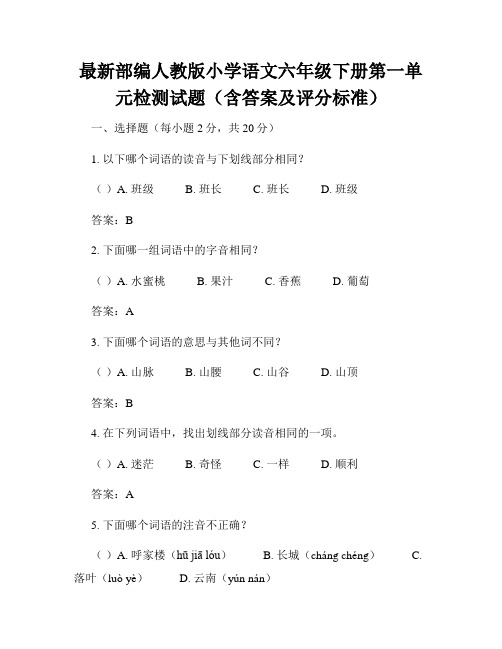 最新部编人教版小学语文六年级下册第一单元检测试题（含答案及评分标准）

一、选择题（每小题 2 分，共 20 分）

1. 以下哪个词语的读音与下划线部分相同？

（ ）A. 班级　　B. 班长　　C. 班长　　D. 班级

答案：B

2. 下面哪一组词语中的字音相同？

（ ）A. 水蜜桃　　B. 果汁　　C. 香蕉　　D. 葡萄

答案：A

3. 下面哪个词语的意思与其他词不同？

（ ）A. 山脉　　B. 山腰　　C. 山谷　　D. 山顶

答案：B

4. 在下列词语中，找出划线部分读音相同的一项。

（ ）A. 迷茫　　B. 奇怪　　C. 一样　　D. 顺利

答案：A

5. 下面哪个词语的注音不正确？

（ ）A. 呼家楼（hū jiā lóu）　　B. 长城（cháng chéng）　　C. 落叶（luò yè）　　D. 云南（yún nán）